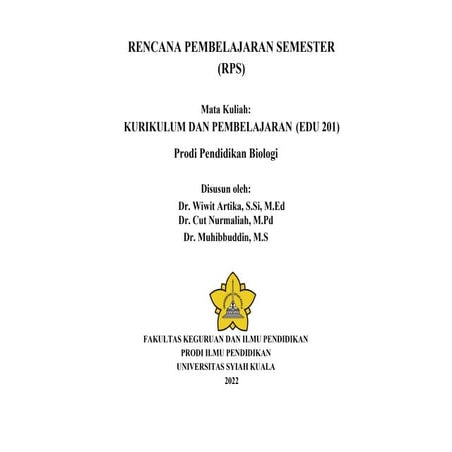 RENCANA PEMBELAJARAN SEMESTER
(RPS)

Mata Kuliah:
KURIKULUM DAN PEMBELAJARAN (EDU 201)

Prodi Pendidikan Biologi

Disusun oleh:
Dr. Wiwit Artika, S.Si, M.Ed
Dr. Cut Nurmaliah, M.Pd
Dr. Muhibbuddin, M.S

FAKULTAS KEGURUAN DAN ILMU PENDIDIKAN
PRODI ILMU PENDIDIKAN
UNIVERSITAS SYIAH KUALA
2022